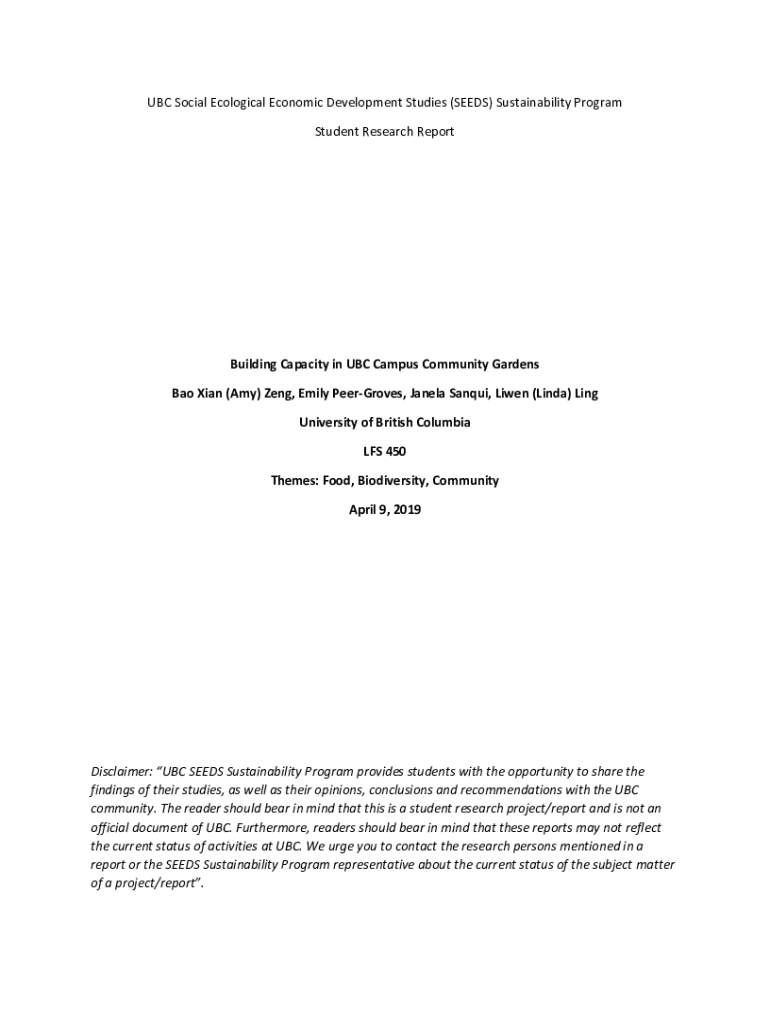 UBC Social Ecological Economic Development Studies (SEEDS) Sustainability Program

Student Research Report

Building Capacity in UBC Campus Community Gardens

Bao Xian (Amy) Zeng, Emily Peer-Groves, Janela Sanqui, Liwen (Linda) Ling

University of British Columbia

LFS 450

Themes: Food, Biodiversity, Community

April 9, 2019

Disclaimer: "UBC SEEDS Sustainability Program provides students with the opportunity to share the findings of their studies, as well as their opinions, conclusions and recommendations with the UBC community. The reader should bear in mind that this is a student research project/report and is not an official document of UBC. Furthermore, readers should bear in mind that these reports may not reflect the current status of activities at UBC. We urge you to contact the research persons mentioned in a report or the SEEDS Sustainability Program representative about the current status of the subject matter of a project/report".